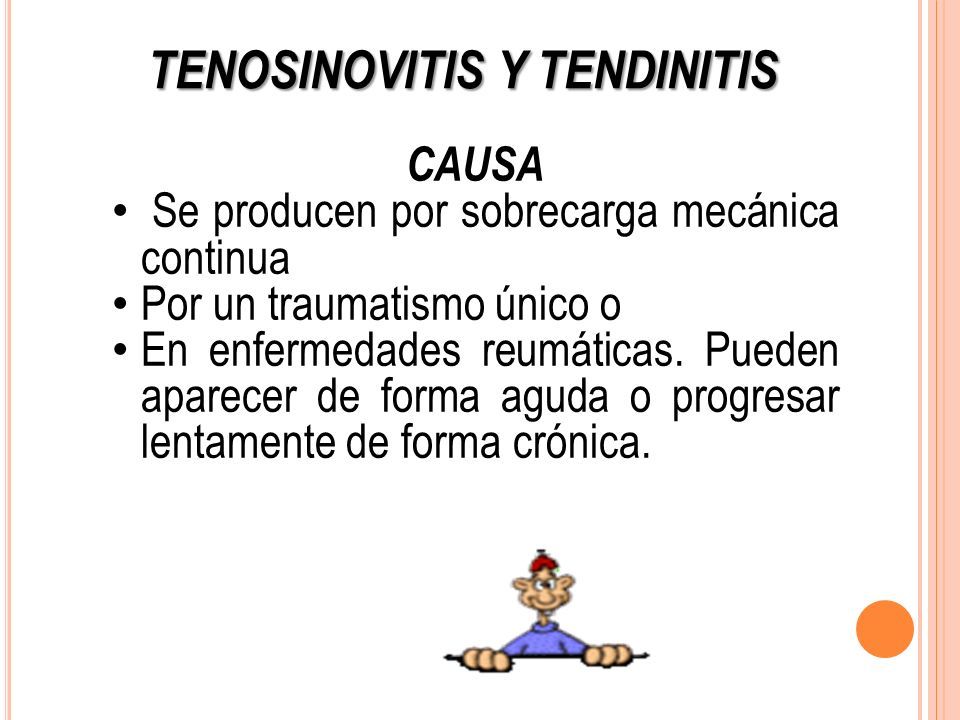 TENOSINOVITIS Y TENDINITIS

CAUSA

• Se producen por sobrecarga mecánica continua
• Por un traumatismo único o
• En enfermedades reumáticas. Pueden aparecer de forma aguda o progresar lentamente de forma crónica.